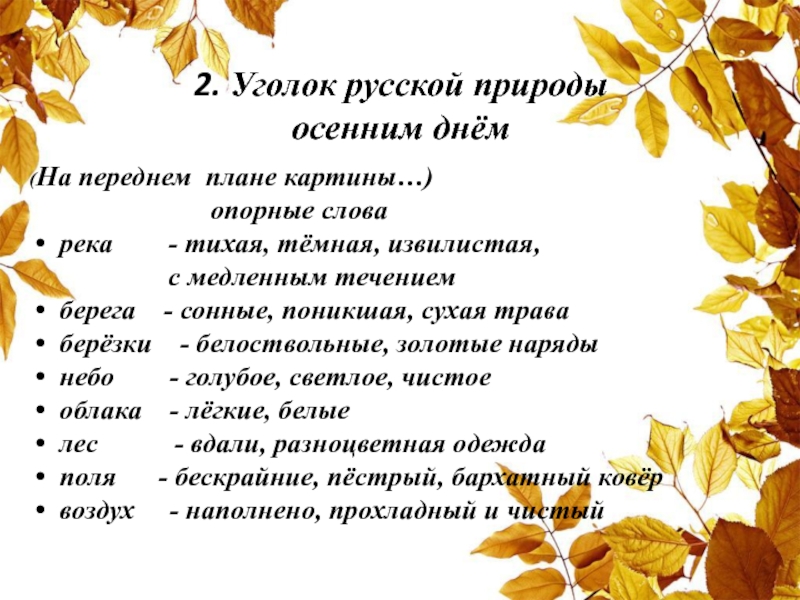 2. Уголок русской природы осенним днём

(На переднем плане картины…)

опорные слова

• река - тихая, тёмная, извилистая, с медленным течением
• берега - сонные, поникшая, сухая трава
• берёзки - белоствольные, золотые наряды
• небо - голубое, светлое, чистое
• облака - лёгкие, белые
• лес - вдали, разноцветная одежда
• поля - бескрайние, пёстрый, бархатный ковёр
• воздух - наполнено, прохладный и чистый